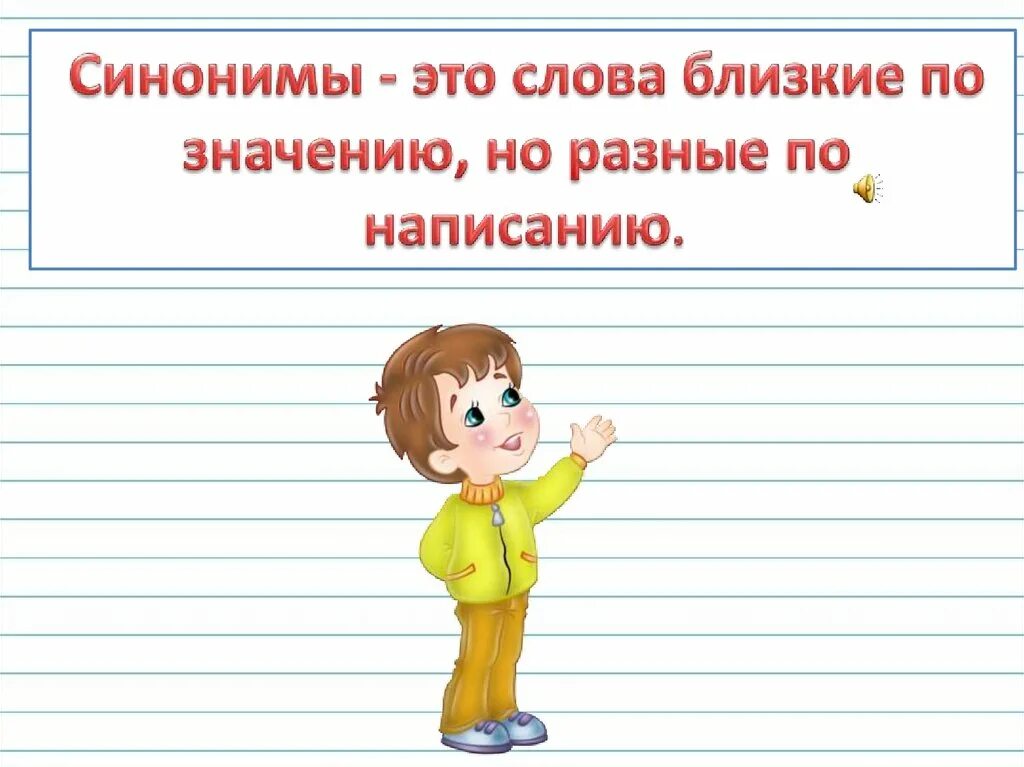 Синонимы - это слова близкие по значению, но разные по написанию.